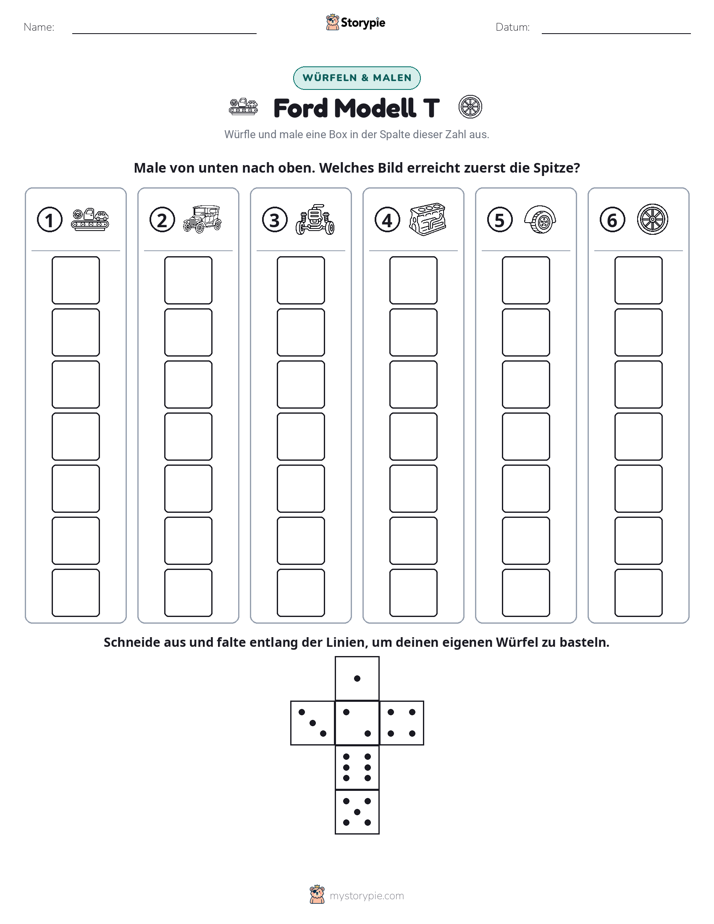 Name: ____ Storypie Datum: ____

WÜRFELN & MALEN

Ford Modell T

Würfle und male eine Box in der Spalte dieser Zahl aus.

Male von unten nach oben. Welches Bild erreicht zuerst die Spitze?

①

②

③

④

⑤

⑥

Schneide aus und falte entlang der Linien, um deinen eigenen Würfel zu basteln.

mystorypie.com